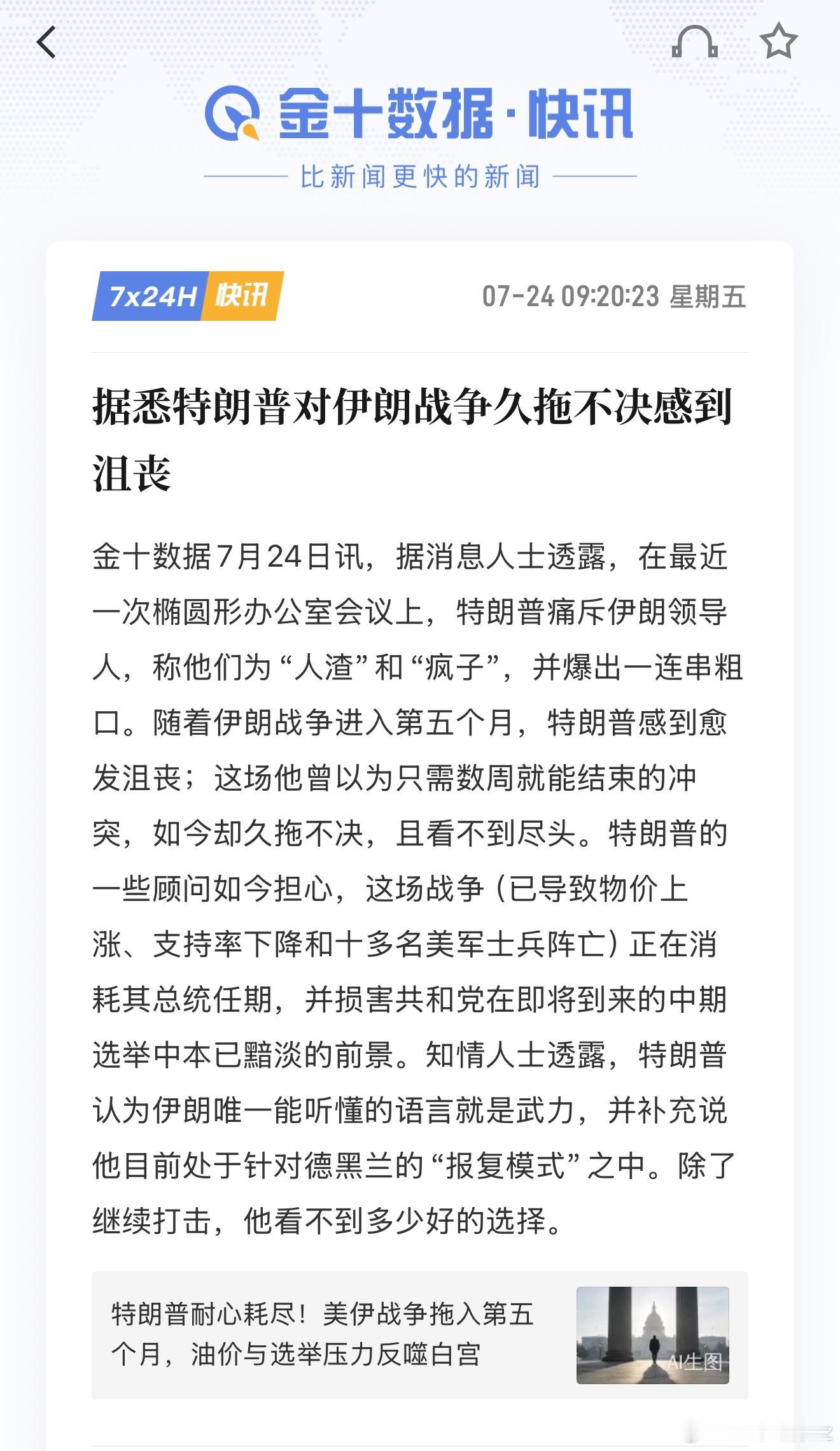 金十数据·快讯

比新闻更快的新闻

7x24H 快讯

07-24 09:20:23 星期五

据悉特朗普对伊朗战争久拖不决感到沮丧

金十数据7月24日讯，据消息人士透露，在最近一次椭圆形办公室会议上，特朗普痛斥伊朗领导人，称他们为“人渣”和“疯子”，并爆出一连串粗口。随着伊朗战争进入第五个月，特朗普感到愈发沮丧；这场他曾以为只需数周就能结束的冲突，如今却久拖不决，且看不到尽头。特朗普的一些顾问如今担心，这场战争（已导致物价上涨、支持率下降和十多名美军士兵阵亡）正在消耗其总统任期，并损害共和党在即将到来的中期选举中本已黯淡的前景。知情人士透露，特朗普认为伊朗唯一能听懂的语言就是武力，并补充说他目前处于针对德黑兰的“报复模式”之中。除了继续打击，他看不到多少好的选择。

特朗普耐心耗尽！美伊战争拖入第五个月，油价与选举压力反噬白宫

AI生图